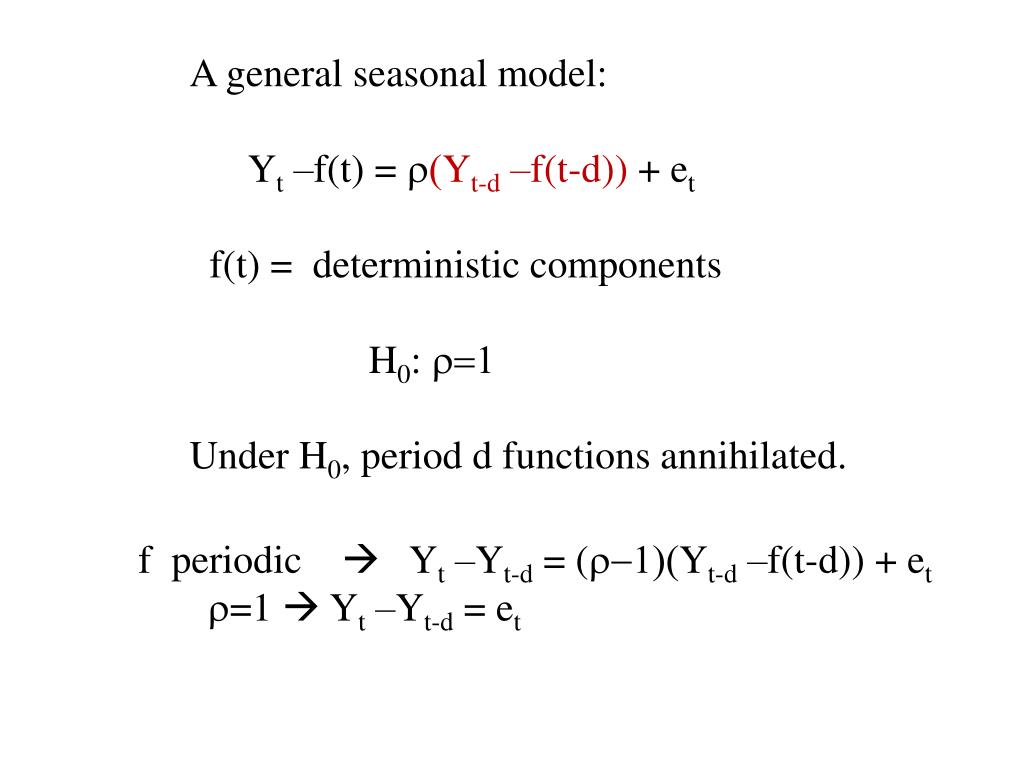 A general seasonal model:

$Y_t - f(t) = \rho(Y_{t-d} - f(t-d)) + e_t$

f(t) = deterministic components

$H_0$: $\rho=1$

Under $H_0$, period d functions annihilated.

f periodic $\rightarrow$ $Y_t - Y_{t-d} = (\rho-1)(Y_{t-d} - f(t-d)) + e_t$
$\rho=1 \rightarrow Y_t - Y_{t-d} = e_t$